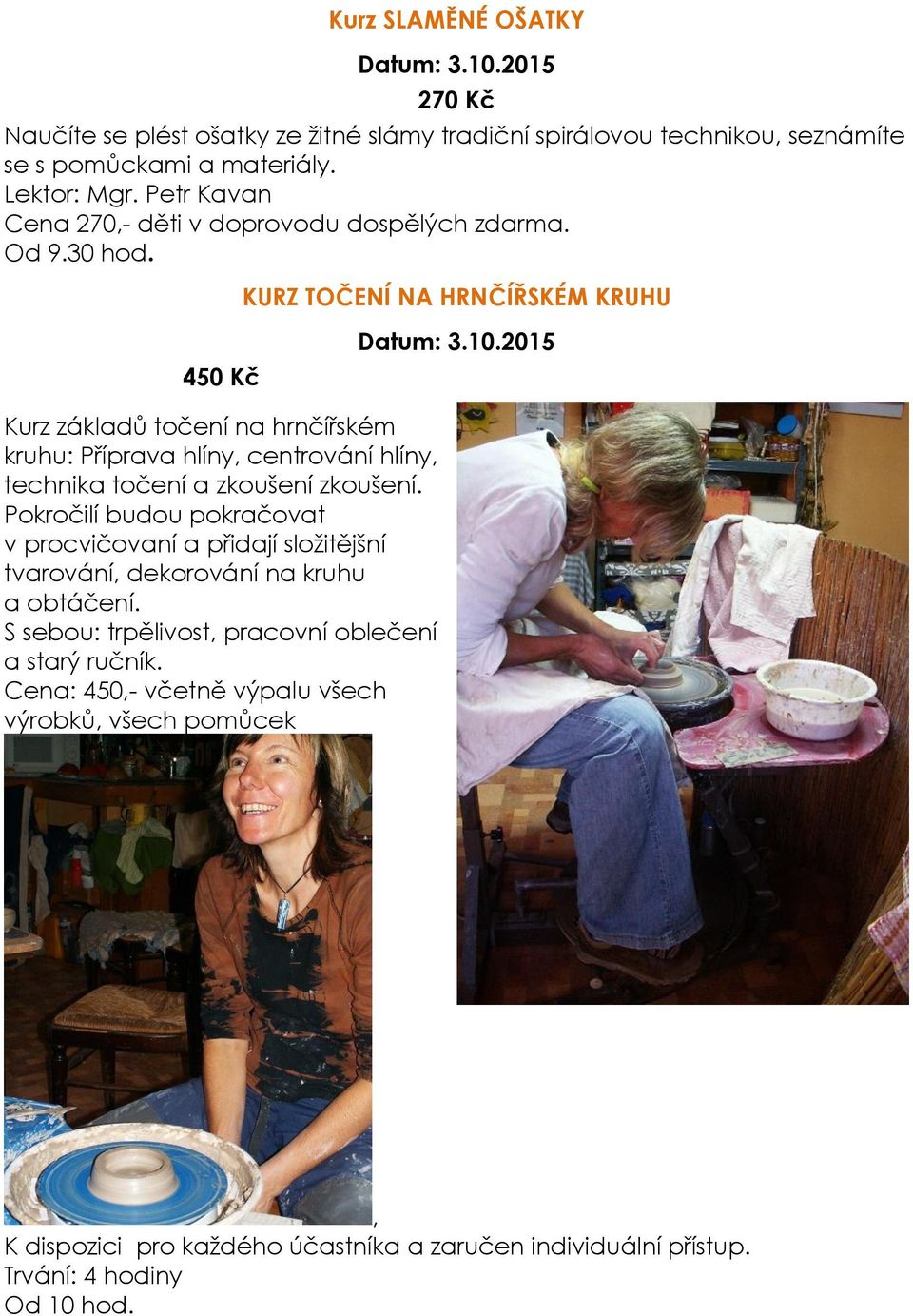 Kurz SLAMĚNÉ OŠATKY

Datum: 3.10.2015

270 Kč

Naučíte se plést ošatky ze žitné slámy tradiční spirálovou technikou, seznámíte se s pomůckami a materiály.
Lektor: Mgr. Petr Kavan
Cena 270,- děti v doprovodu dospělých zdarma.
Od 9.30 hod.

KURZ TOČENÍ NA HRNČÍŘSKÉM KRUHU

Datum: 3.10.2015

450 Kč

Kurz základů točení na hrnčířském kruhu: Příprava hlíny, centrování hlíny, technika točení a zkoušení zkoušení. Pokročilí budou pokračovat v procvičovaní a přidají složitější tvarování, dekorování na kruhu a obtáčení.
S sebou: trpělivost, pracovní oblečení a starý ručník.
Cena: 450,- včetně výpalu všech výrobků, všech pomůcek
,
K dispozici pro každého účastníka a zaručen individuální přístup.
Trvání: 4 hodiny
Od 10 hod.